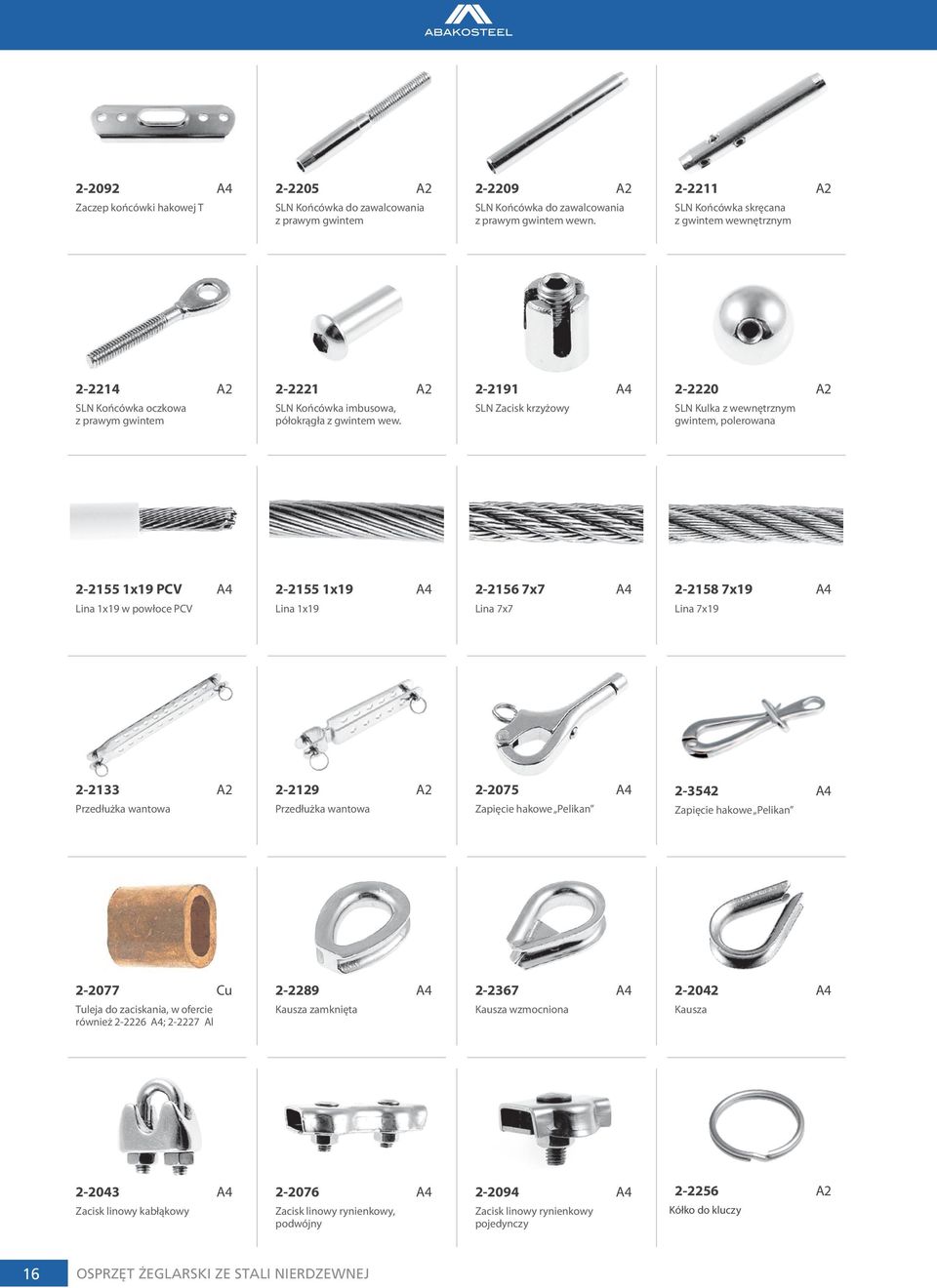 ABAKOSTEEL

2-2092 A4
Zaczep końcówki hakowej T

2-2205 A2
SLN Końcówka do zawalcowania z prawym gwintem

2-2209 A2
SLN Końcówka do zawalcowania z prawym gwintem wewn.

2-2211 A2
SLN Końcówka skręcana z gwintem wewnętrznym

2-2214 A2
SLN Końcówka oczkowa z prawym gwintem

2-2221 A2
SLN Końcówka imbusowa, półokrągła z gwintem wew.

2-2191 A4
SLN Zacisk krzyżowy

2-2220 A2
SLN Kulka z wewnętrznym gwintem, polerowana

2-2155 1x19 PCV A4
Lina 1x19 w powłoce PCV

2-2155 1x19 A4
Lina 1x19

2-2156 7x7 A4
Lina 7x7

2-2158 7x19 A4
Lina 7x19

2-2133 A2
Przedłużka wantowa

2-2129 A2
Przedłużka wantowa

2-2075 A4
Zapięcie hakowe „Pelikan"

2-3542 A4
Zapięcie hakowe „Pelikan"

2-2077 Cu
Tuleja do zaciskania, w ofercie również 2-2226 A4; 2-2227 Al

2-2289 A4
Kausza zamknięta

2-2367 A4
Kausza wzmocniona

2-2042 A4
Kausza

2-2043 A4
Zacisk linowy kabłąkowy

2-2076 A4
Zacisk linowy rynienkowy, podwójny

2-2094 A4
Zacisk linowy rynienkowy pojedynczy

2-2256 A2
Kółko do kluczy

16 OSPRZĘT ŻEGLARSKI ZE STALI NIERDZEWNEJ